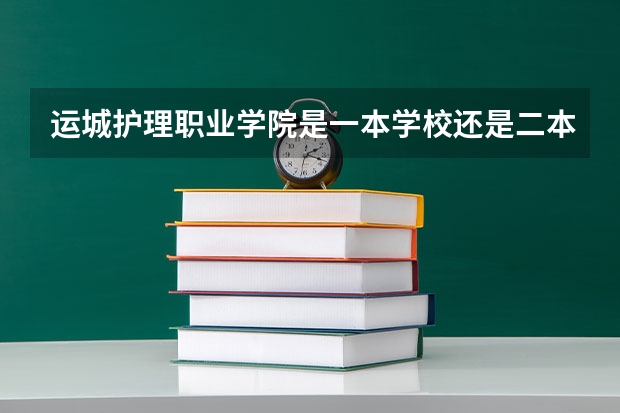 运城护理职业学院是一本学校还是二本